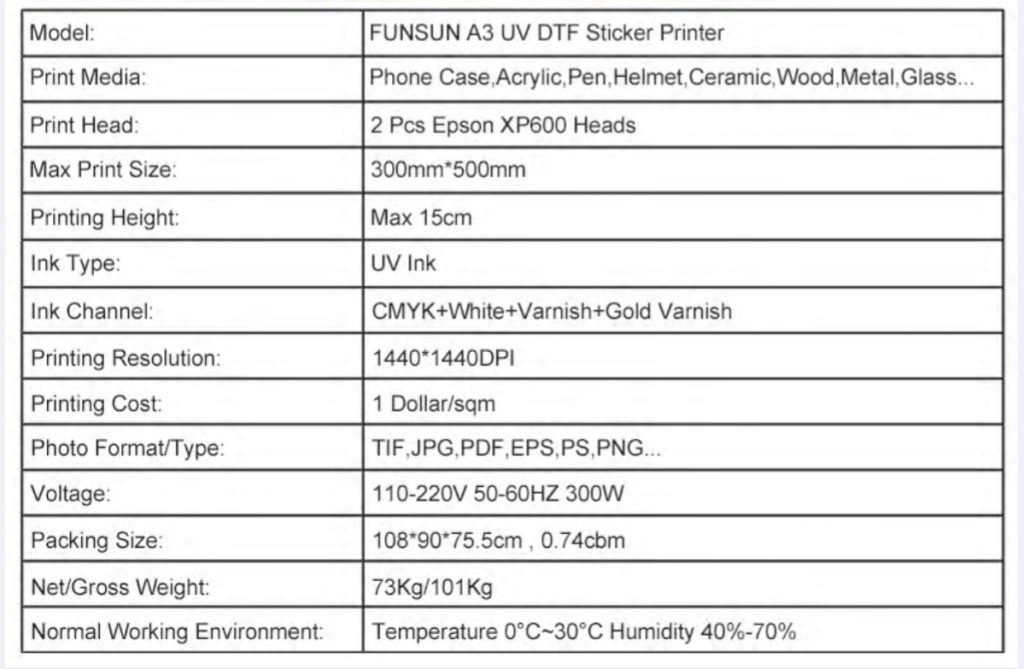 | Model: | FUNSUN A3 UV DTF Sticker Printer |
|---|---|
| Print Media: | Phone Case,Acrylic,Pen,Helmet,Ceramic,Wood,Metal,Glass... |
| Print Head: | 2 Pcs Epson XP600 Heads |
| Max Print Size: | 300mm*500mm |
| Printing Height: | Max 15cm |
| Ink Type: | UV Ink |
| Ink Channel: | CMYK+White+Varnish+Gold Varnish |
| Printing Resolution: | 1440*1440DPI |
| Printing Cost: | 1 Dollar/sqm |
| Photo Format/Type: | TIF,JPG,PDF,EPS,PS,PNG... |
| Voltage: | 110-220V 50-60HZ 300W |
| Packing Size: | 108*90*75.5cm , 0.74cbm |
| Net/Gross Weight: | 73Kg/101Kg |
| Normal Working Environment: | Temperature 0°C~30°C Humidity 40%-70% |